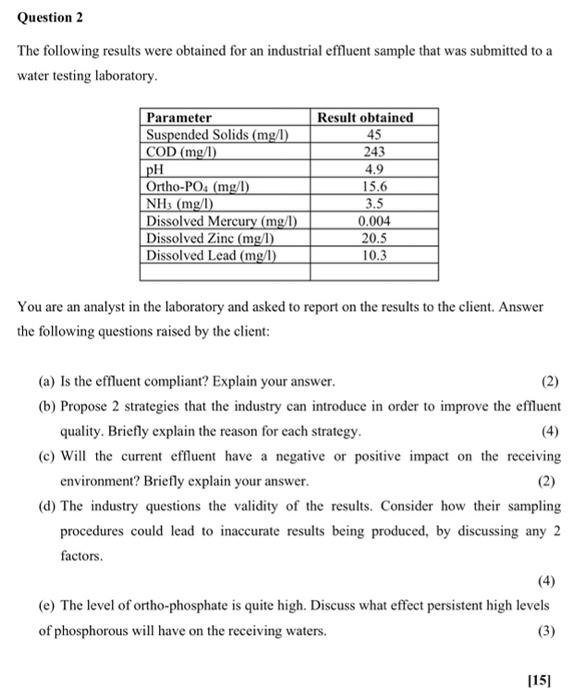 Question 2

The following results were obtained for an industrial effluent sample that was submitted to a water testing laboratory.

| Parameter | Result obtained |
|---|---|
| Suspended Solids (mg/l) | 45 |
| COD (mg/l) | 243 |
| pH | 4.9 |
| Ortho-$PO_4$ (mg/l) | 15.6 |
| $NH_3$ (mg/l) | 3.5 |
| Dissolved Mercury (mg/l) | 0.004 |
| Dissolved Zinc (mg/l) | 20.5 |
| Dissolved Lead (mg/l) | 10.3 |
| | |

You are an analyst in the laboratory and asked to report on the results to the client. Answer the following questions raised by the client:

(a) Is the effluent compliant? Explain your answer. (2)

(b) Propose 2 strategies that the industry can introduce in order to improve the effluent quality. Briefly explain the reason for each strategy. (4)

(c) Will the current effluent have a negative or positive impact on the receiving environment? Briefly explain your answer. (2)

(d) The industry questions the validity of the results. Consider how their sampling procedures could lead to inaccurate results being produced, by discussing any 2 factors.

(4)

(e) The level of ortho-phosphate is quite high. Discuss what effect persistent high levels of phosphorous will have on the receiving waters. (3)

[15]